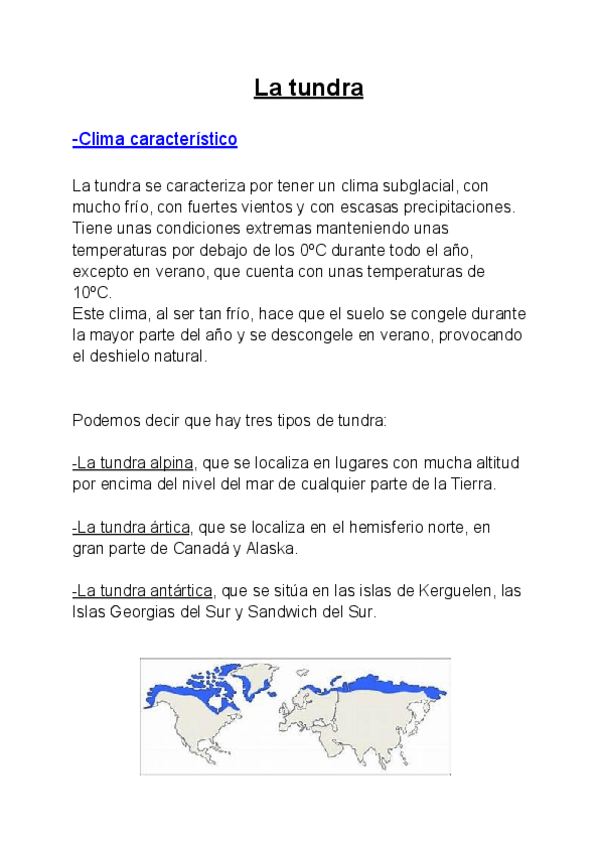 La tundra

-Clima característico

La tundra se caracteriza por tener un clima subglacial, con mucho frío, con fuertes vientos y con escasas precipitaciones. Tiene unas condiciones extremas manteniendo unas temperaturas por debajo de los 0ºC durante todo el año, excepto en verano, que cuenta con unas temperaturas de 10ºC.
Este clima, al ser tan frío, hace que el suelo se congele durante la mayor parte del año y se descongele en verano, provocando el deshielo natural.

Podemos decir que hay tres tipos de tundra:

-La tundra alpina, que se localiza en lugares con mucha altitud por encima del nivel del mar de cualquier parte de la Tierra.

-La tundra ártica, que se localiza en el hemisferio norte, en gran parte de Canadá y Alaska.

-La tundra antártica, que se sitúa en las islas de Kerguelen, las Islas Georgias del Sur y Sandwich del Sur.